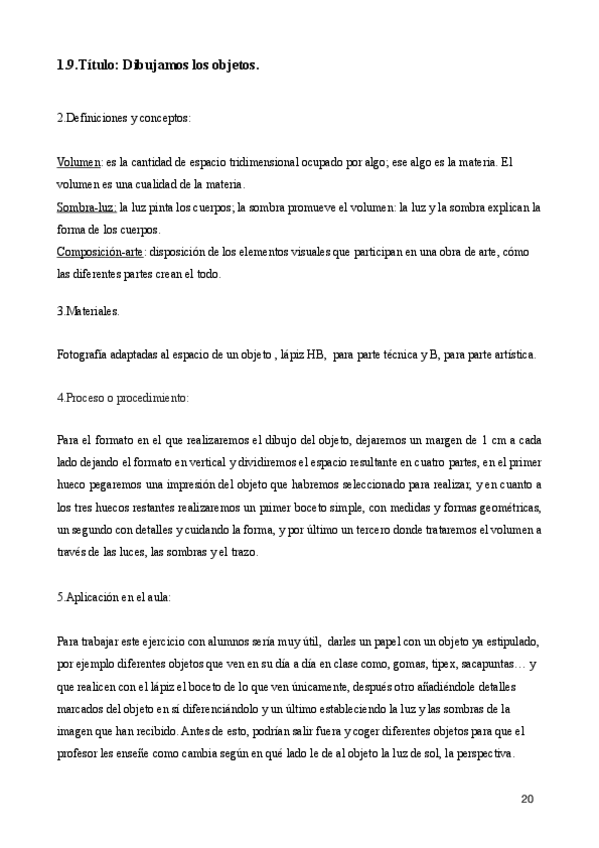 1.9.Título: Dibujamos los objetos.

2.Definiciones y conceptos:

Volumen: es la cantidad de espacio tridimensional ocupado por algo; ese algo es la materia. El volumen es una cualidad de la materia.
Sombra-luz: la luz pinta los cuerpos; la sombra promueve el volumen: la luz y la sombra explican la forma de los cuerpos.
Composición-arte: disposición de los elementos visuales que participan en una obra de arte, cómo las diferentes partes crean el todo.

3.Materiales.

Fotografía adaptadas al espacio de un objeto , lápiz HB, para parte técnica y B, para parte artística.

4.Proceso o procedimiento:

Para el formato en el que realizaremos el dibujo del objeto, dejaremos un margen de 1 cm a cada lado dejando el formato en vertical y dividiremos el espacio resultante en cuatro partes, en el primer hueco pegaremos una impresión del objeto que habremos seleccionado para realizar, y en cuanto a los tres huecos restantes realizaremos un primer boceto simple, con medidas y formas geométricas, un segundo con detalles y cuidando la forma, y por último un tercero donde trataremos el volumen a través de las luces, las sombras y el trazo.

5.Aplicación en el aula:

Para trabajar este ejercicio con alumnos sería muy útil, darles un papel con un objeto ya estipulado, por ejemplo diferentes objetos que ven en su día a día en clase como, gomas, tipex, sacapuntas… y que realicen con el lápiz el boceto de lo que ven únicamente, después otro añadiéndole detalles marcados del objeto en sí diferenciándolo y un último estableciendo la luz y las sombras de la imagen que han recibido. Antes de esto, podrían salir fuera y coger diferentes objetos para que el profesor les enseñe como cambia según en qué lado le de al objeto la luz de sol, la perspectiva.

20